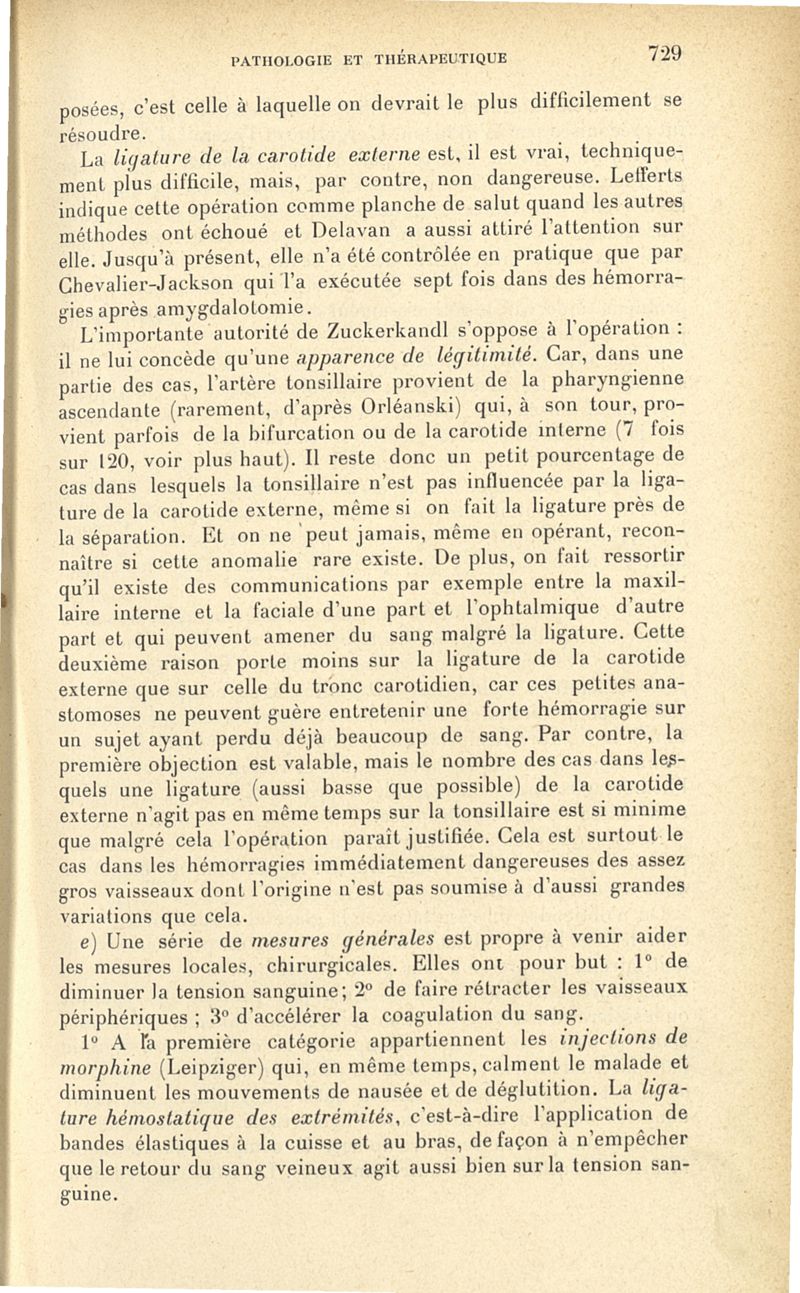 PATHOLOGIE ET THÉRAPEUTIQUE 729

posées, c'est celle à laquelle on devrait le plus difficilement se résoudre.

La ligature de la carotide externe est, il est vrai, techniquement plus difficile, mais, par contre, non dangereuse. Lefferts indique cette opération comme planche de salut quand les autres méthodes ont échoué et Delavan a aussi attiré l'attention sur elle. Jusqu'à présent, elle n'a été contrôlée en pratique que par Chevalier-Jackson qui l'a exécutée sept fois dans des hémorragies après amygdalotomie.

L'importante autorité de Zuckerkandl s'oppose à l'opération : il ne lui concède qu'une apparence de légitimité. Car, dans une partie des cas, l'artère tonsillaire provient de la pharyngienne ascendante (rarement, d'après Orléanski) qui, à son tour, provient parfois de la bifurcation ou de la carotide interne (7 fois sur 120, voir plus haut). Il reste donc un petit pourcentage de cas dans lesquels la tonsillaire n'est pas influencée par la ligature de la carotide externe, même si on fait la ligature près de la séparation. Et on ne peut jamais, même en opérant, reconnaître si cette anomalie rare existe. De plus, on fait ressortir qu'il existe des communications par exemple entre la maxillaire interne et la faciale d'une part et l'ophtalmique d'autre part et qui peuvent amener du sang malgré la ligature. Cette deuxième raison porte moins sur la ligature de la carotide externe que sur celle du tronc carotidien, car ces petites anastomoses ne peuvent guère entretenir une forte hémorragie sur un sujet ayant perdu déjà beaucoup de sang. Par contre, la première objection est valable, mais le nombre des cas dans lesquels une ligature (aussi basse que possible) de la carotide externe n'agit pas en même temps sur la tonsillaire est si minime que malgré cela l'opération paraît justifiée. Cela est surtout le cas dans les hémorragies immédiatement dangereuses des assez gros vaisseaux dont l'origine n'est pas soumise à d'aussi grandes variations que cela.

e) Une série de mesures générales est propre à venir aider les mesures locales, chirurgicales. Elles ont pour but : 1° de diminuer la tension sanguine; 2° de faire rétracter les vaisseaux périphériques ; 3° d'accélérer la coagulation du sang.

1° A la première catégorie appartiennent les injections de morphine (Leipziger) qui, en même temps, calment le malade et diminuent les mouvements de nausée et de déglutition. La ligature hémostatique des extrémités, c'est-à-dire l'application de bandes élastiques à la cuisse et au bras, de façon à n'empêcher que le retour du sang veineux agit aussi bien sur la tension sanguine.